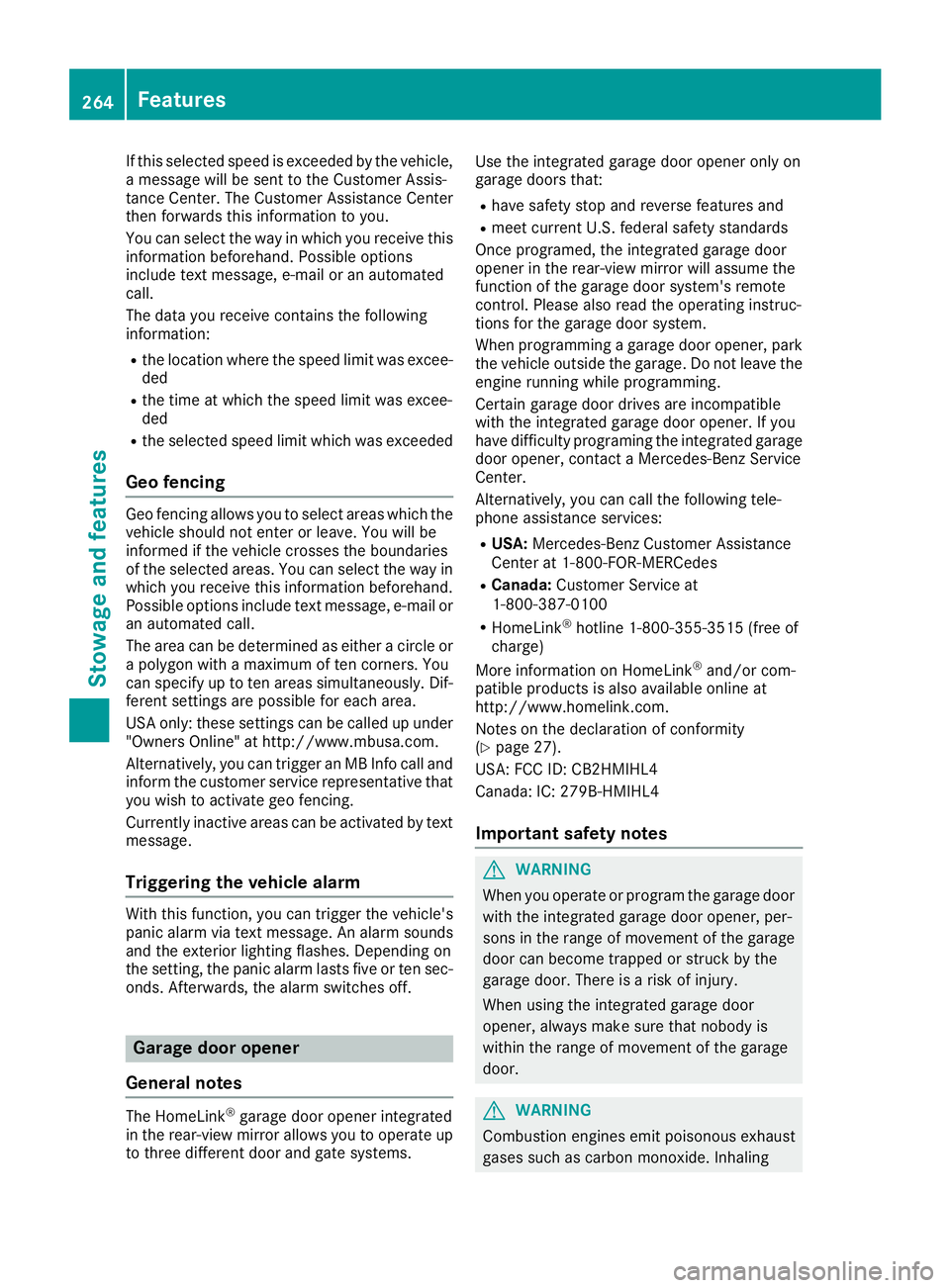 264 Features

Stowage and features

If this selected speed is exceeded by the vehicle, a message will be sent to the Customer Assistance Center. The Customer Assistance Center then forwards this information to you.

You can select the way in which you receive this information beforehand. Possible options include text message, e-mail or an automated call.

The data you receive contains the following information:

- the location where the speed limit was exceeded
- the time at which the speed limit was exceeded
- the selected speed limit which was exceeded

Geo fencing

Geo fencing allows you to select areas which the vehicle should not enter or leave. You will be informed if the vehicle crosses the boundaries of the selected areas. You can select the way in which you receive this information beforehand. Possible options include text message, e-mail or an automated call.

The area can be determined as either a circle or a polygon with a maximum of ten corners. You can specify up to ten areas simultaneously. Different settings are possible for each area.

USA only: these settings can be called up under "Owners Online" at http://www.mbusa.com.

Alternatively, you can trigger an MB Info call and inform the customer service representative that you wish to activate geo fencing.

Currently inactive areas can be activated by text message.

Triggering the vehicle alarm

With this function, you can trigger the vehicle's panic alarm via text message. An alarm sounds and the exterior lighting flashes. Depending on the setting, the panic alarm lasts five or ten seconds. Afterwards, the alarm switches off.

Garage door opener

General notes

The HomeLink® garage door opener integrated in the rear-view mirror allows you to operate up to three different door and gate systems.

Use the integrated garage door opener only on garage doors that:

- have safety stop and reverse features and
- meet current U.S. federal safety standards

Once programed, the integrated garage door opener in the rear-view mirror will assume the function of the garage door system's remote control. Please also read the operating instructions for the garage door system.

When programming a garage door opener, park the vehicle outside the garage. Do not leave the engine running while programming.

Certain garage door drives are incompatible with the integrated garage door opener. If you have difficulty programing the integrated garage door opener, contact a Mercedes-Benz Service Center.

Alternatively, you can call the following telephone assistance services:

- USA: Mercedes-Benz Customer Assistance Center at 1-800-FOR-MERCedes
- Canada: Customer Service at 1-800-387-0100
- HomeLink® hotline 1-800-355-3515 (free of charge)

More information on HomeLink® and/or compatible products is also available online at http://www.homelink.com.

Notes on the declaration of conformity (▷ page 27).

USA: FCC ID: CB2HMIHL4

Canada: IC: 279B-HMIHL4

Important safety notes

WARNING

When you operate or program the garage door with the integrated garage door opener, persons in the range of movement of the garage door can become trapped or struck by the garage door. There is a risk of injury.

When using the integrated garage door opener, always make sure that nobody is within the range of movement of the garage door.

WARNING

Combustion engines emit poisonous exhaust gases such as carbon monoxide. Inhaling

carmanualsonline.info